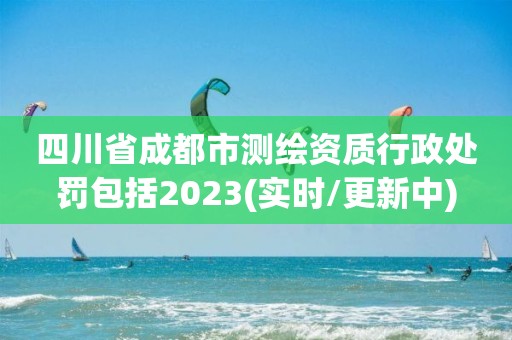 四川省成都市测绘资质行政处罚包括2023(实时/更新中)